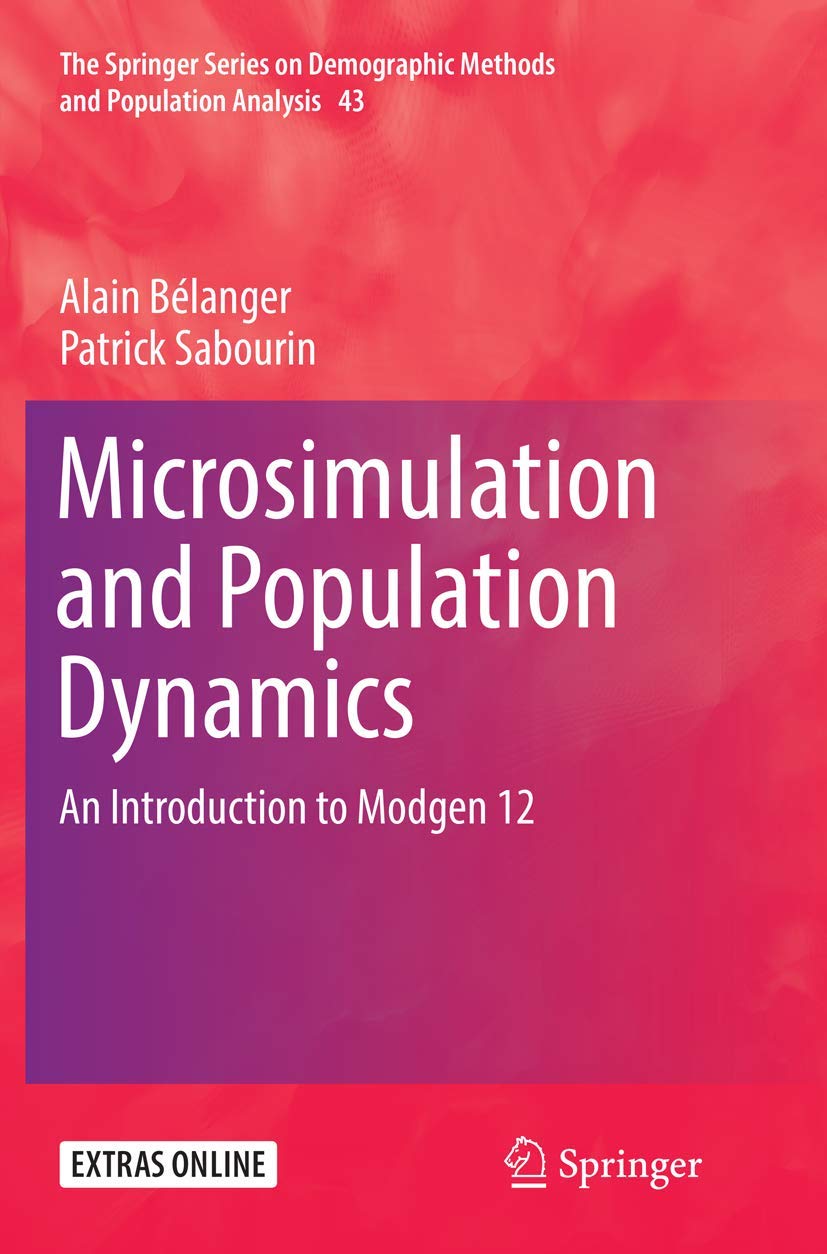 The Springer Series on Demographic Methods and Population Analysis 43

Alain Bélanger
Patrick Sabourin

Microsimulation and Population Dynamics

An Introduction to Modgen 12

EXTRAS ONLINE

Springer